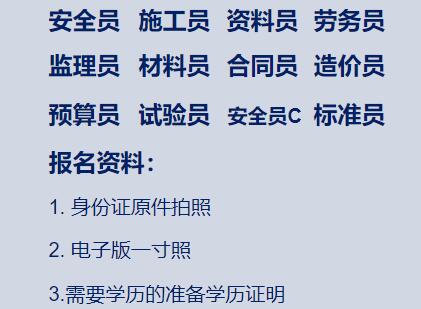 安全员 施工员 资料员 劳务员
监理员 材料员 合同员 造价员
预算员 试验员 安全员C 标准员

报名资料：

1. 身份证原件拍照

2. 电子版一寸照

3.需要学历的准备学历证明